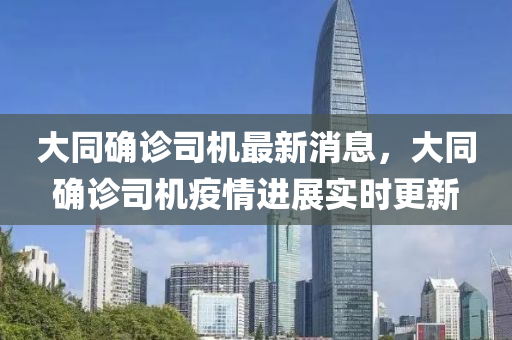 大同确诊司机最新消息，大同确诊司机疫情进展实时更新